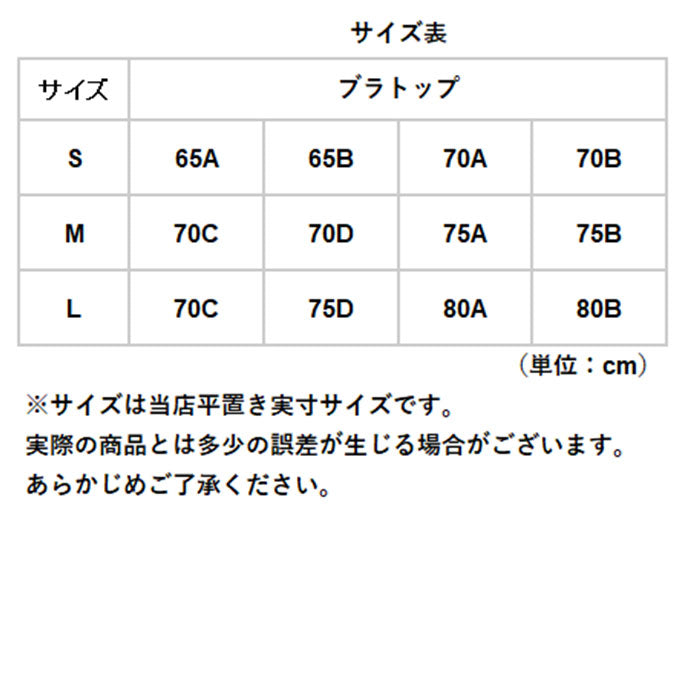 サイズ表

| サイズ | ブラトップ | | | |
|---|---|---|---|---|
| S | 65A | 65B | 70A | 70B |
| M | 70C | 70D | 75A | 75B |
| L | 70C | 75D | 80A | 80B |

（単位：cm）

※サイズは当店平置き実寸サイズです。
実際の商品とは多少の誤差が生じる場合がございます。
あらかじめご了承ください。